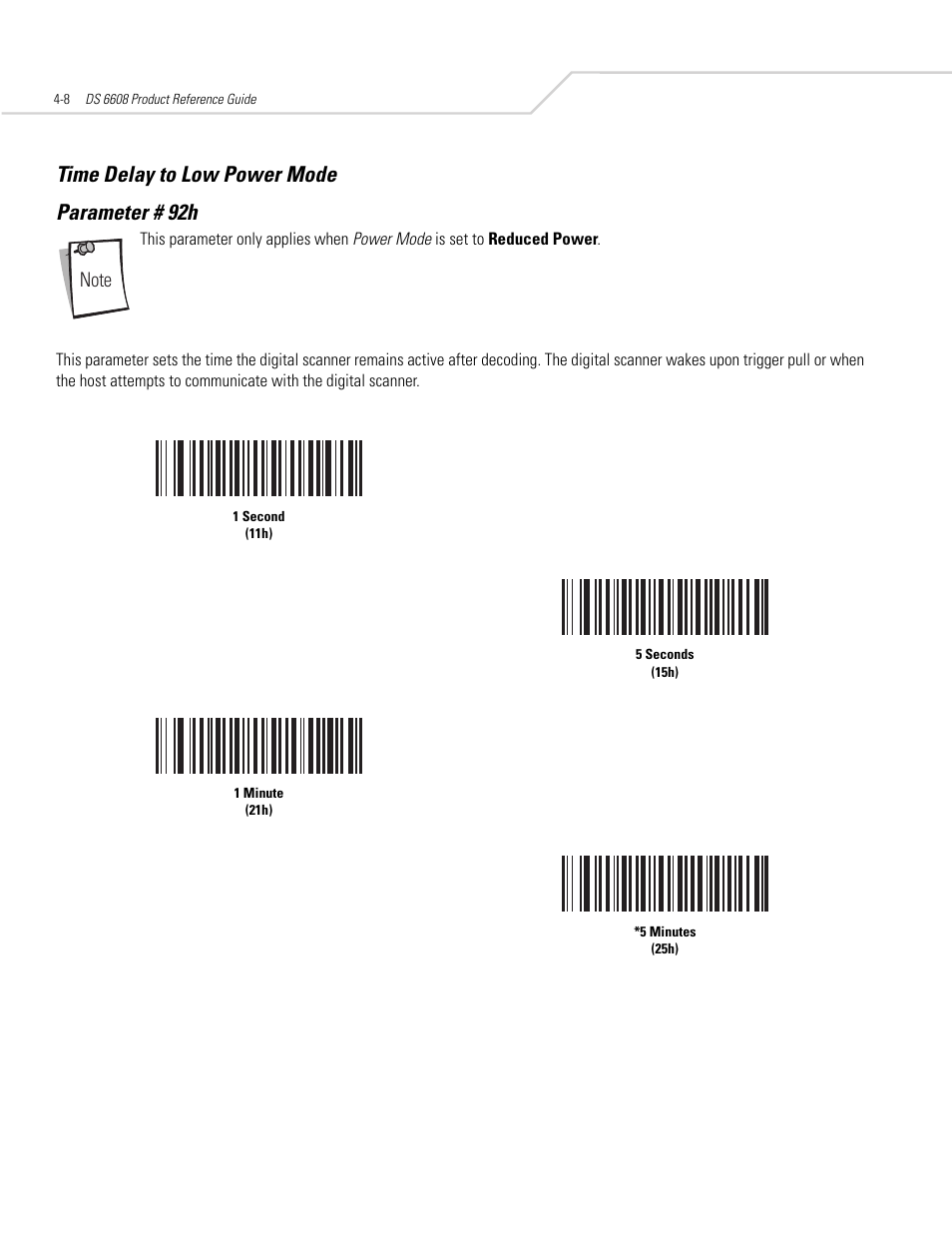 4-8 DS 6608 Product Reference Guide

Time Delay to Low Power Mode

Parameter # 92h

Note

This parameter only applies when Power Mode is set to Reduced Power.

This parameter sets the time the digital scanner remains active after decoding. The digital scanner wakes upon trigger pull or when the host attempts to communicate with the digital scanner.

1 Second
(11h)

5 Seconds
(15h)

1 Minute
(21h)

*5 Minutes
(25h)